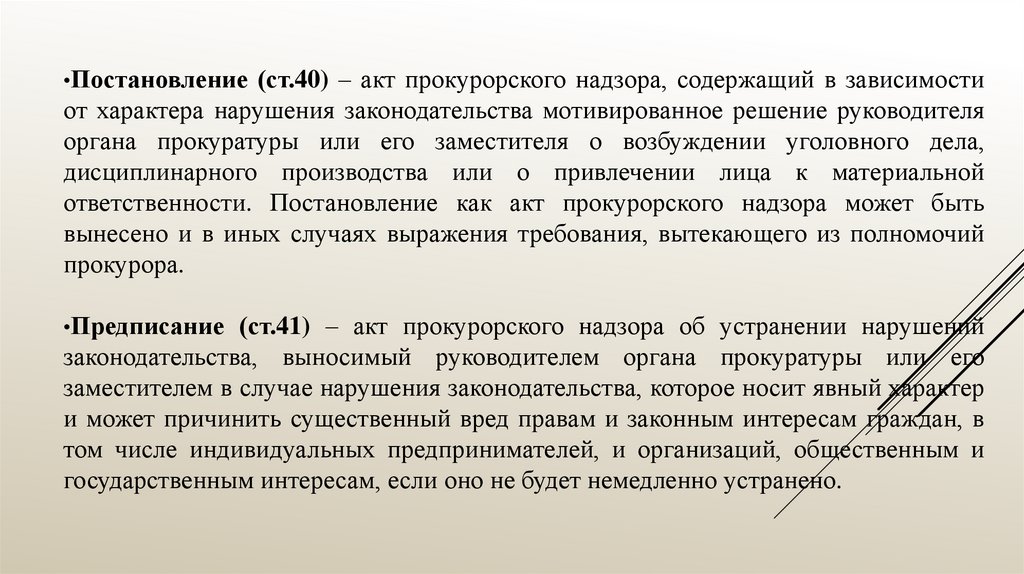 •Постановление (ст.40) – акт прокурорского надзора, содержащий в зависимости от характера нарушения законодательства мотивированное решение руководителя органа прокуратуры или его заместителя о возбуждении уголовного дела, дисциплинарного производства или о привлечении лица к материальной ответственности. Постановление как акт прокурорского надзора может быть вынесено и в иных случаях выражения требования, вытекающего из полномочий прокурора.

•Предписание (ст.41) – акт прокурорского надзора об устранении нарушений законодательства, выносимый руководителем органа прокуратуры или его заместителем в случае нарушения законодательства, которое носит явный характер и может причинить существенный вред правам и законным интересам граждан, в том числе индивидуальных предпринимателей, и организаций, общественным и государственным интересам, если оно не будет немедленно устранено.